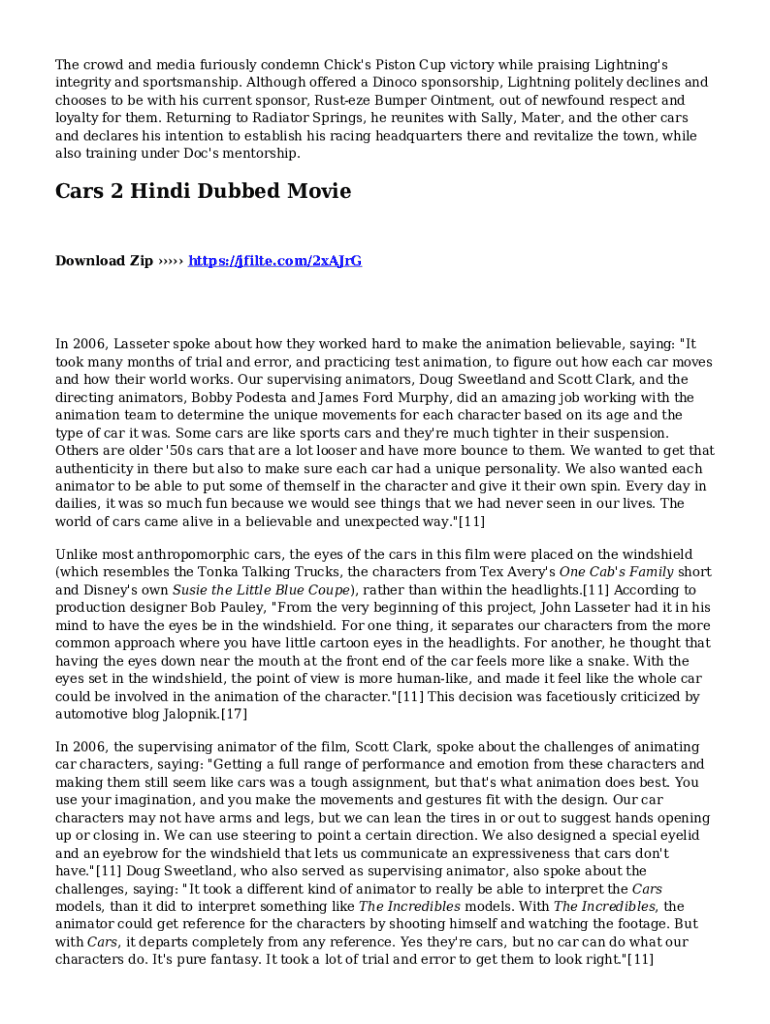 The crowd and media furiously condemn Chick's Piston Cup victory while praising Lightning's integrity and sportsmanship. Although offered a Dinoco sponsorship, Lightning politely declines and chooses to be with his current sponsor, Rust-eze Bumper Ointment, out of newfound respect and loyalty for them. Returning to Radiator Springs, he reunites with Sally, Mater, and the other cars and declares his intention to establish his racing headquarters there and revitalize the town, while also training under Doc's mentorship.

Cars 2 Hindi Dubbed Movie

Download Zip ››››› https://jfilte.com/2xAJrG

In 2006, Lasseter spoke about how they worked hard to make the animation believable, saying: "It took many months of trial and error, and practicing test animation, to figure out how each car moves and how their world works. Our supervising animators, Doug Sweetland and Scott Clark, and the directing animators, Bobby Podesta and James Ford Murphy, did an amazing job working with the animation team to determine the unique movements for each character based on its age and the type of car it was. Some cars are like sports cars and they're much tighter in their suspension. Others are older '50s cars that are a lot looser and have more bounce to them. We wanted to get that authenticity in there but also to make sure each car had a unique personality. We also wanted each animator to be able to put some of themself in the character and give it their own spin. Every day in dailies, it was so much fun because we would see things that we had never seen in our lives. The world of cars came alive in a believable and unexpected way."[11]

Unlike most anthropomorphic cars, the eyes of the cars in this film were placed on the windshield (which resembles the Tonka Talking Trucks, the characters from Tex Avery's One Cab's Family short and Disney's own Susie the Little Blue Coupe), rather than within the headlights.[11] According to production designer Bob Pauley, "From the very beginning of this project, John Lasseter had it in his mind to have the eyes be in the windshield. For one thing, it separates our characters from the more common approach where you have little cartoon eyes in the headlights. For another, he thought that having the eyes down near the mouth at the front end of the car feels more like a snake. With the eyes set in the windshield, the point of view is more human-like, and made it feel like the whole car could be involved in the animation of the character."[11] This decision was facetiously criticized by automotive blog Jalopnik.[17]

In 2006, the supervising animator of the film, Scott Clark, spoke about the challenges of animating car characters, saying: "Getting a full range of performance and emotion from these characters and making them still seem like cars was a tough assignment, but that's what animation does best. You use your imagination, and you make the movements and gestures fit with the design. Our car characters may not have arms and legs, but we can lean the tires in or out to suggest hands opening up or closing in. We can use steering to point a certain direction. We also designed a special eyelid and an eyebrow for the windshield that lets us communicate an expressiveness that cars don't have."[11] Doug Sweetland, who also served as supervising animator, also spoke about the challenges, saying: "It took a different kind of animator to really be able to interpret the Cars models, than it did to interpret something like The Incredibles models. With The Incredibles, the animator could get reference for the characters by shooting himself and watching the footage. But with Cars, it departs completely from any reference. Yes they're cars, but no car can do what our characters do. It's pure fantasy. It took a lot of trial and error to get them to look right."[11]